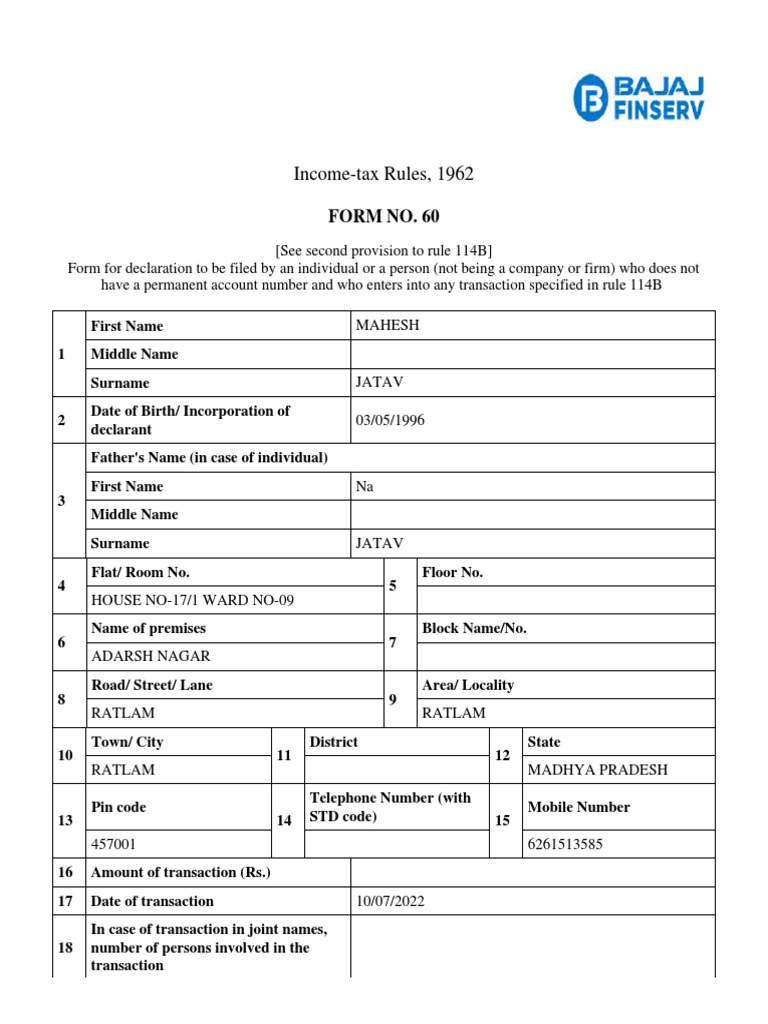 BAJAJ FINSERV

Income-tax Rules, 1962

FORM NO. 60

[See second provision to rule 114B]
Form for declaration to be filed by an individual or a person (not being a company or firm) who does not have a permanent account number and who enters into any transaction specified in rule 114B

| 1 | First Name | MAHESH |
|---|---|---|
| | Middle Name | |
| | Surname | JATAV |
| 2 | Date of Birth/ Incorporation of declarant | 03/05/1996 |
| 3 | Father's Name (in case of individual) | |
| | First Name | Na |
| | Middle Name | |
| | Surname | JATAV |

| 4 | Flat/ Room No. | 5 | Floor No. |
|---|---|---|---|
| | HOUSE NO-17/1 WARD NO-09 | | |
| 6 | Name of premises | 7 | Block Name/No. |
| | ADARSH NAGAR | | |
| 8 | Road/ Street/ Lane | 9 | Area/ Locality |
| | RATLAM | | RATLAM |

| 10 | Town/ City | 11 | District | 12 | State |
|---|---|---|---|---|---|
| | RATLAM | | | | MADHYA PRADESH |
| 13 | Pin code | 14 | Telephone Number (with STD code) | 15 | Mobile Number |
| | 457001 | | | | 6261513585 |

| 16 | Amount of transaction (Rs.) | |
|---|---|---|
| 17 | Date of transaction | 10/07/2022 |
| 18 | In case of transaction in joint names, number of persons involved in the transaction | |